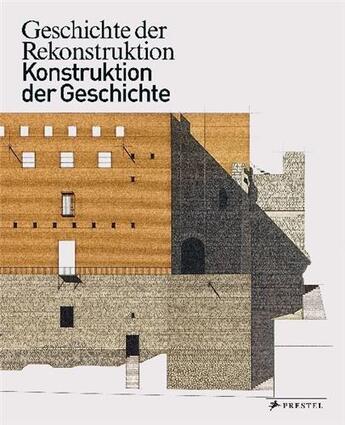 Geschichte der
Rekonstruktion
Konstruktion
der Geschichte

PRESTEL